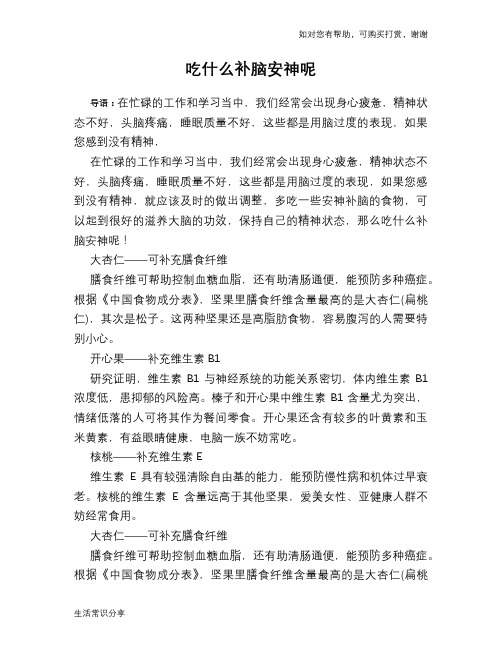 如对您有帮助，可购买打赏，谢谢

吃什么补脑安神呢

导语：在忙碌的工作和学习当中，我们经常会出现身心疲惫，精神状态不好，头脑疼痛，睡眠质量不好，这些都是用脑过度的表现，如果您感到没有精神，

在忙碌的工作和学习当中，我们经常会出现身心疲惫，精神状态不好，头脑疼痛，睡眠质量不好，这些都是用脑过度的表现，如果您感到没有精神，就应该及时的做出调整，多吃一些安神补脑的食物，可以起到很好的滋养大脑的功效，保持自己的精神状态，那么吃什么补脑安神呢！

大杏仁——可补充膳食纤维

膳食纤维可帮助控制血糖血脂，还有助清肠通便，能预防多种癌症。根据《中国食物成分表》，坚果里膳食纤维含量最高的是大杏仁(扁桃仁)，其次是松子。这两种坚果还是高脂肪食物，容易腹泻的人需要特别小心。

开心果——补充维生素 B1

研究证明，维生素 B1 与神经系统的功能关系密切，体内维生素 B1 浓度低，患抑郁的风险高。榛子和开心果中维生素 B1 含量尤为突出，情绪低落的人可将其作为餐间零食。开心果还含有较多的叶黄素和玉米黄素，有益眼睛健康，电脑一族不妨常吃。

核桃——补充维生素 E

维生素 E 具有较强清除自由基的能力，能预防慢性病和机体过早衰老。核桃的维生素 E 含量远高于其他坚果，爱美女性、亚健康人群不妨经常食用。

大杏仁——可补充膳食纤维

膳食纤维可帮助控制血糖血脂，还有助清肠通便，能预防多种癌症。根据《中国食物成分表》，坚果里膳食纤维含量最高的是大杏仁(扁桃

生活常识分享